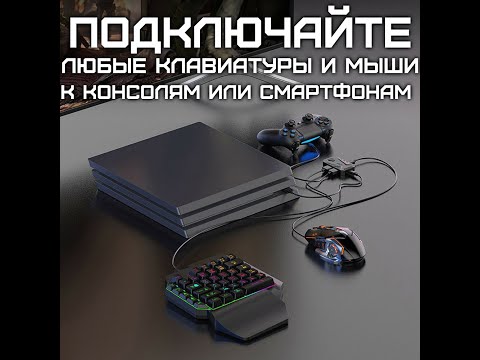 ПОДКЛЮЧАЙТЕ
ЛЮБЫЕ КЛАВИАТУРЫ И МЫШИ
К КОНСОЛЯМ ИЛИ СМАРТФОНАМ